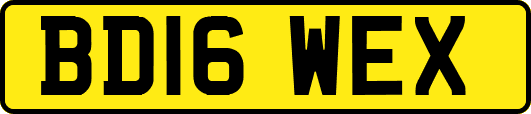 BD16 WEX